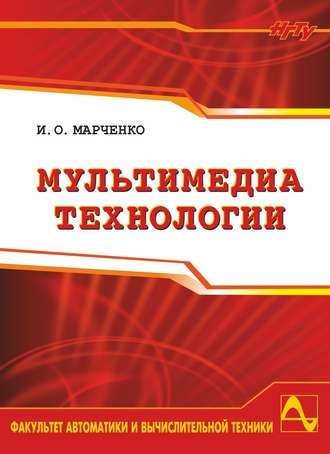 НГТУ

И. О. МАРЧЕНКО

МУЛЬТИМЕДИА ТЕХНОЛОГИИ

ФАКУЛЬТЕТ АВТОМАТИКИ И ВЫЧИСЛИТЕЛЬНОЙ ТЕХНИКИ